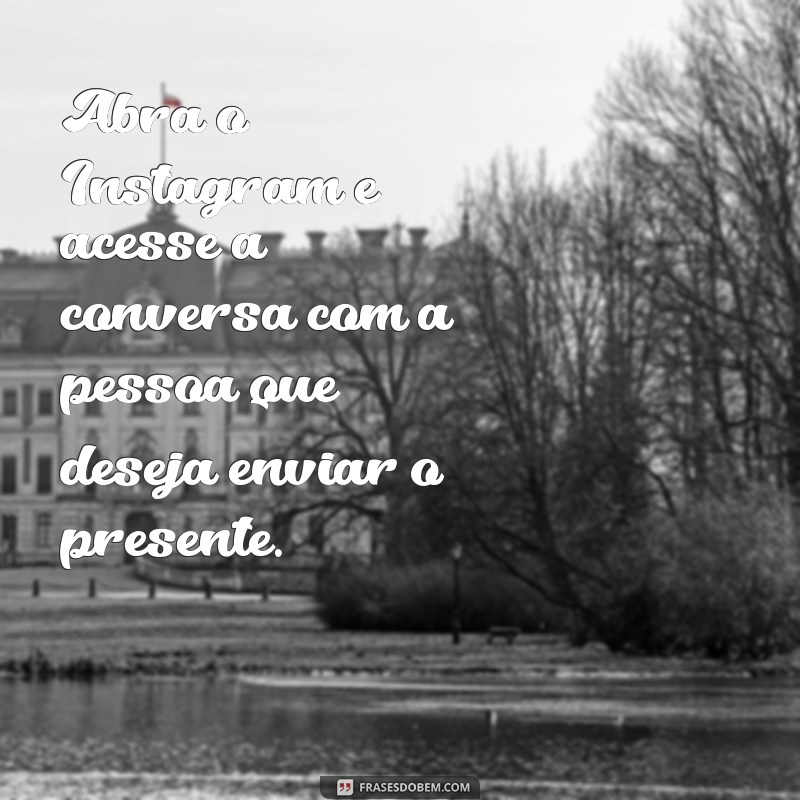 Abra o Instagram e acesse a conversa com a pessoa que deseja enviar o presente.

FRASESDOBEM.COM